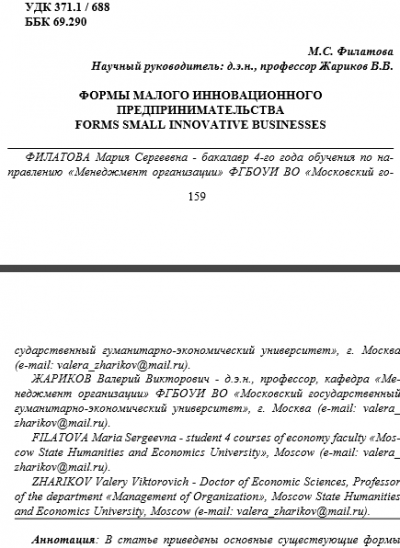 УДК 371.1 / 688
ББК 69.290

М.С. Филатова
Научный руководитель: д.э.н., профессор Жариков В.В.

ФОРМЫ МАЛОГО ИННОВАЦИОННОГО ПРЕДПРИНИМАТЕЛЬСТВА
FORMS SMALL INNOVATIVE BUSINESSES

ФИЛАТОВА Мария Сергеевна - бакалавр 4-го года обучения по направлению «Менеджмент организации» ФГБОУИ ВО «Московский го-

159

сударственный гуманитарно-экономический университет», г. Москва (e-mail: valera_zharikov@mail.ru).

ЖАРИКОВ Валерий Викторович - д.э.н., профессор, кафедра «Менеджмент организации» ФГБОУИ ВО «Московский государственный гуманитарно-экономический университет», г. Москва (e-mail: valera_zharikov@mail.ru).

FILATOVA Maria Sergeevna - student 4 courses of economy faculty «Moscow State Humanities and Economics University», Moscow (e-mail: valera_zharikov@mail.ru).

ZHARIKOV Valery Viktorovich - Doctor of Economic Sciences, Professor of the department «Management of Organization», Moscow State Humanities and Economics University, Moscow (e-mail: valera_zharikov@mail.ru).

Аннотация: В статье приведены основные существующие формы